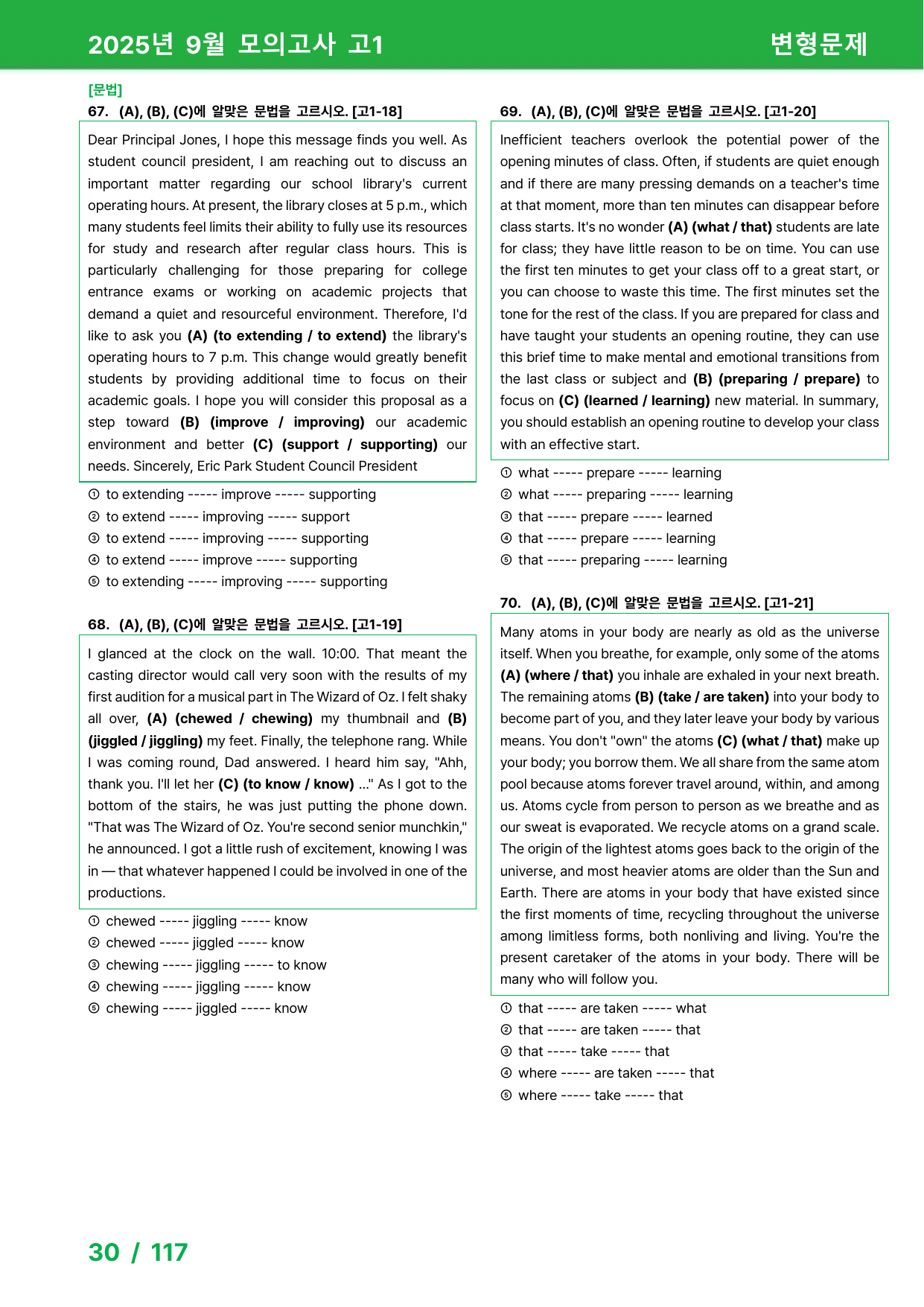 2025년 9월 모의고사 고1

변형문제

[문법]

67. (A), (B), (C)에 알맞은 문법을 고르시오. [고1-18]

Dear Principal Jones, I hope this message finds you well. As student council president, I am reaching out to discuss an important matter regarding our school library's current operating hours. At present, the library closes at 5 p.m., which many students feel limits their ability to fully use its resources for study and research after regular class hours. This is particularly challenging for those preparing for college entrance exams or working on academic projects that demand a quiet and resourceful environment. Therefore, I'd like to ask you (A) (to extending / to extend) the library's operating hours to 7 p.m. This change would greatly benefit students by providing additional time to focus on their academic goals. I hope you will consider this proposal as a step toward (B) (improve / improving) our academic environment and better (C) (support / supporting) our needs. Sincerely, Eric Park Student Council President

① to extending ----- improve ----- supporting
② to extend ----- improving ----- support
③ to extend ----- improving ----- supporting
④ to extend ----- improve ----- supporting
⑤ to extending ----- improving ----- supporting

68. (A), (B), (C)에 알맞은 문법을 고르시오. [고1-19]

I glanced at the clock on the wall. 10:00. That meant the casting director would call very soon with the results of my first audition for a musical part in The Wizard of Oz. I felt shaky all over, (A) (chewed / chewing) my thumbnail and (B) (jiggled / jiggling) my feet. Finally, the telephone rang. While I was coming round, Dad answered. I heard him say, "Ahh, thank you. I'll let her (C) (to know / know) ..." As I got to the bottom of the stairs, he was just putting the phone down. "That was The Wizard of Oz. You're second senior munchkin," he announced. I got a little rush of excitement, knowing I was in — that whatever happened I could be involved in one of the productions.

① chewed ----- jiggling ----- know
② chewed ----- jiggled ----- know
③ chewing ----- jiggling ----- to know
④ chewing ----- jiggling ----- know
⑤ chewing ----- jiggled ----- know

69. (A), (B), (C)에 알맞은 문법을 고르시오. [고1-20]

Inefficient teachers overlook the potential power of the opening minutes of class. Often, if students are quiet enough and if there are many pressing demands on a teacher's time at that moment, more than ten minutes can disappear before class starts. It's no wonder (A) (what / that) students are late for class; they have little reason to be on time. You can use the first ten minutes to get your class off to a great start, or you can choose to waste this time. The first minutes set the tone for the rest of the class. If you are prepared for class and have taught your students an opening routine, they can use this brief time to make mental and emotional transitions from the last class or subject and (B) (preparing / prepare) to focus on (C) (learned / learning) new material. In summary, you should establish an opening routine to develop your class with an effective start.

① what ----- prepare ----- learning
② what ----- preparing ----- learning
③ that ----- prepare ----- learned
④ that ----- prepare ----- learning
⑤ that ----- preparing ----- learning

70. (A), (B), (C)에 알맞은 문법을 고르시오. [고1-21]

Many atoms in your body are nearly as old as the universe itself. When you breathe, for example, only some of the atoms (A) (where / that) you inhale are exhaled in your next breath. The remaining atoms (B) (take / are taken) into your body to become part of you, and they later leave your body by various means. You don't "own" the atoms (C) (what / that) make up your body; you borrow them. We all share from the same atom pool because atoms forever travel around, within, and among us. Atoms cycle from person to person as we breathe and as our sweat is evaporated. We recycle atoms on a grand scale. The origin of the lightest atoms goes back to the origin of the universe, and most heavier atoms are older than the Sun and Earth. There are atoms in your body that have existed since the first moments of time, recycling throughout the universe among limitless forms, both nonliving and living. You're the present caretaker of the atoms in your body. There will be many who will follow you.

① that ----- are taken ----- what
② that ----- are taken ----- that
③ that ----- take ----- that
④ where ----- are taken ----- that
⑤ where ----- take ----- that

30 / 117